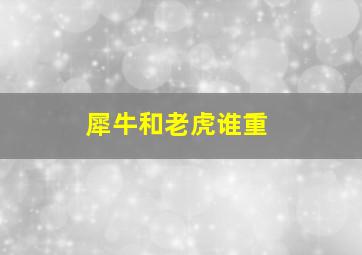 犀牛和老虎谁重